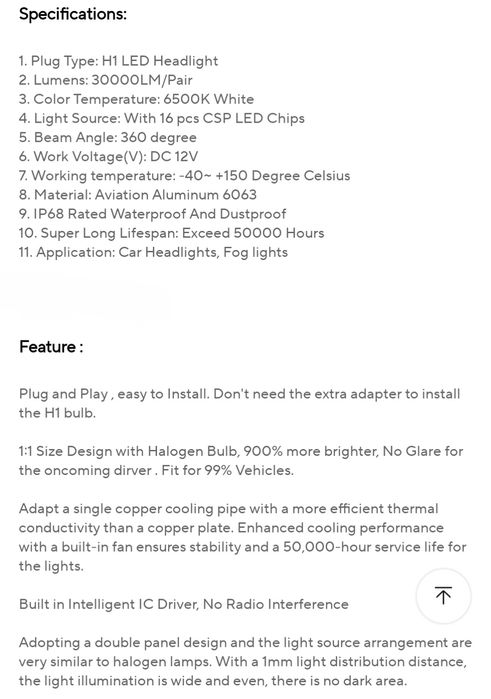 Specifications:

1. Plug Type: H1 LED Headlight
2. Lumens: 30000LM/Pair
3. Color Temperature: 6500K White
4. Light Source: With 16 pcs CSP LED Chips
5. Beam Angle: 360 degree
6. Work Voltage(V): DC 12V
7. Working temperature: -40~ +150 Degree Celsius
8. Material: Aviation Aluminum 6063
9. IP68 Rated Waterproof And Dustproof
10. Super Long Lifespan: Exceed 50000 Hours
11. Application: Car Headlights, Fog lights

Feature :

Plug and Play , easy to Install. Don't need the extra adapter to install the H1 bulb.

1:1 Size Design with Halogen Bulb, 900% more brighter, No Glare for the oncoming dirver . Fit for 99% Vehicles.

Adapt a single copper cooling pipe with a more efficient thermal conductivity than a copper plate. Enhanced cooling performance with a built-in fan ensures stability and a 50,000-hour service life for the lights.

Built in Intelligent IC Driver, No Radio Interference

Adopting a double panel design and the light source arrangement are very similar to halogen lamps. With a 1mm light distribution distance, the light illumination is wide and even, there is no dark area.